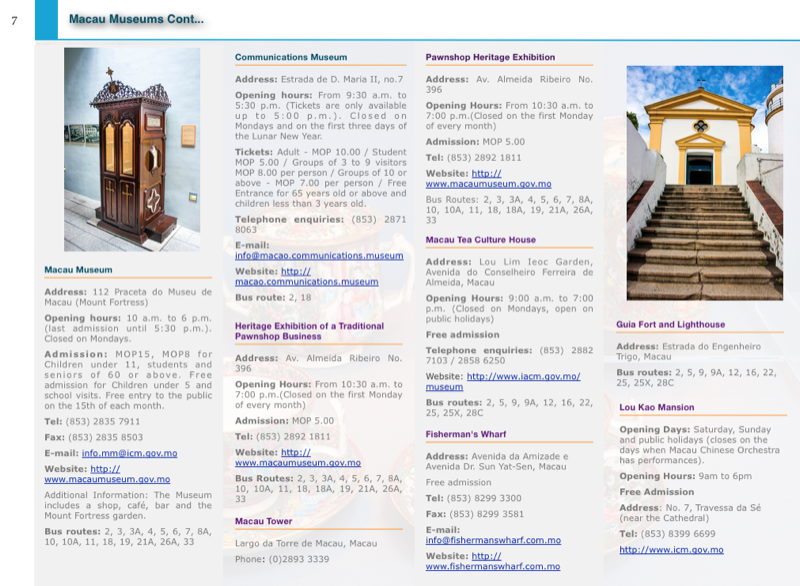 7

Macau Museums Cont...

Macau Museum

Address: 112 Praceta do Museu de Macau (Mount Fortress)

Opening hours: 10 a.m. to 6 p.m. (last admission until 5:30 p.m.). Closed on Mondays.

Admission: MOP15, MOP8 for Children under 11, students and seniors of 60 or above. Free admission for Children under 5 and school visits. Free entry to the public on the 15th of each month.

Tel: (853) 2835 7911

Fax: (853) 2835 8503

E-mail: info.mm@icm.gov.mo

Website: http://www.macaumuseum.gov.mo

Additional Information: The Museum includes a shop, café, bar and the Mount Fortress garden.

Bus routes: 2, 3, 3A, 4, 5, 6, 7, 8A, 10, 10A, 11, 18, 19, 21A, 26A, 33

Communications Museum

Address: Estrada de D. Maria II, no.7

Opening hours: From 9:30 a.m. to 5:30 p.m. (Tickets are only available up to 5:00 p.m.). Closed on Mondays and on the first three days of the Lunar New Year.

Tickets: Adult - MOP 10.00 / Student MOP 5.00 / Groups of 3 to 9 visitors MOP 8.00 per person / Groups of 10 or above - MOP 7.00 per person / Free Entrance for 65 years old or above and children less than 3 years old.

Telephone enquiries: (853) 2871 8063

E-mail: info@macao.communications.museum

Website: http://macao.communications.museum

Bus route: 2, 18

Heritage Exhibition of a Traditional Pawnshop Business

Address: Av. Almeida Ribeiro No. 396

Opening Hours: From 10:30 a.m. to 7:00 p.m.(Closed on the first Monday of every month)

Admission: MOP 5.00

Tel: (853) 2892 1811

Website: http://www.macaumuseum.gov.mo

Bus Routes: 2, 3, 3A, 4, 5, 6, 7, 8A, 10, 10A, 11, 18, 18A, 19, 21A, 26A, 33

Macau Tower

Largo da Torre de Macau, Macau

Phone: (0)2893 3339

Pawnshop Heritage Exhibition

Address: Av. Almeida Ribeiro No. 396

Opening Hours: From 10:30 a.m. to 7:00 p.m.(Closed on the first Monday of every month)

Admission: MOP 5.00

Tel: (853) 2892 1811

Website: http://www.macaumuseum.gov.mo

Bus Routes: 2, 3, 3A, 4, 5, 6, 7, 8A, 10, 10A, 11, 18, 18A, 19, 21A, 26A, 33

Macau Tea Culture House

Address: Lou Lim Ieoc Garden, Avenida do Conselheiro Ferreira de Almeida, Macau

Opening Hours: 9:00 a.m. to 7:00 p.m. (Closed on Mondays, open on public holidays)

Free admission

Telephone enquiries: (853) 2882 7103 / 2858 6250

Website: http://www.iacm.gov.mo/museum

Bus routes: 2, 5, 9, 9A, 12, 16, 22, 25, 25X, 28C

Fisherman's Wharf

Address: Avenida da Amizade e Avenida Dr. Sun Yat-Sen, Macau

Free admission

Tel: (853) 8299 3300

Fax: (853) 8299 3581

E-mail: info@fishermanswharf.com.mo

Website: http://www.fishermanswharf.com.mo

Guia Fort and Lighthouse

Address: Estrada do Engenheiro Trigo, Macau

Bus routes: 2, 5, 9, 9A, 12, 16, 22, 25, 25X, 28C

Lou Kao Mansion

Opening Days: Saturday, Sunday and public holidays (closes on the days when Macau Chinese Orchestra has performances).

Opening Hours: 9am to 6pm

Free Admission

Address: No. 7, Travessa da Sé (near the Cathedral)

Tel: (853) 8399 6699

http://www.icm.gov.mo